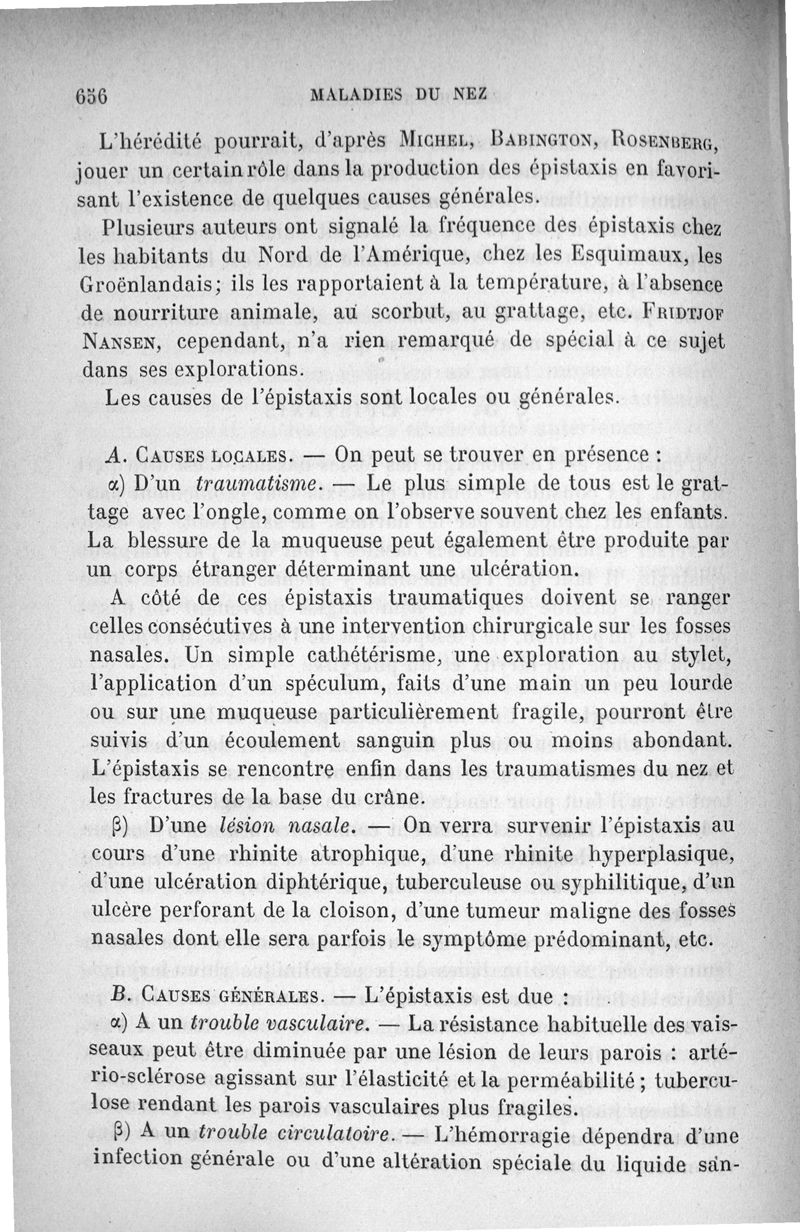 656 MALADIES DU NEZ

L'hérédité pourrait, d'après Michel, Babington, Rosenberg, jouer un certain rôle dans la production des épistaxis en favorisant l'existence de quelques causes générales.

Plusieurs auteurs ont signalé la fréquence des épistaxis chez les habitants du Nord de l'Amérique, chez les Esquimaux, les Groënlandais; ils les rapportaient à la température, à l'absence de nourriture animale, au scorbut, au grattage, etc. Fridtjof Nansen, cependant, n'a rien remarqué de spécial à ce sujet dans ses explorations.

Les causes de l'épistaxis sont locales ou générales.

A. Causes locales. — On peut se trouver en présence :

α) D'un traumatisme. — Le plus simple de tous est le grattage avec l'ongle, comme on l'observe souvent chez les enfants. La blessure de la muqueuse peut également être produite par un corps étranger déterminant une ulcération.

A côté de ces épistaxis traumatiques doivent se ranger celles consécutives à une intervention chirurgicale sur les fosses nasales. Un simple cathétérisme, une exploration au stylet, l'application d'un spéculum, faits d'une main un peu lourde ou sur une muqueuse particulièrement fragile, pourront être suivis d'un écoulement sanguin plus ou moins abondant. L'épistaxis se rencontre enfin dans les traumatismes du nez et les fractures de la base du crâne.

β) D'une lésion nasale. — On verra survenir l'épistaxis au cours d'une rhinite atrophique, d'une rhinite hyperplasique, d'une ulcération diphtérique, tuberculeuse ou syphilitique, d'un ulcère perforant de la cloison, d'une tumeur maligne des fosses nasales dont elle sera parfois le symptôme prédominant, etc.

B. Causes générales. — L'épistaxis est due :

α) A un trouble vasculaire. — La résistance habituelle des vaisseaux peut être diminuée par une lésion de leurs parois : artério-sclérose agissant sur l'élasticité et la perméabilité; tuberculose rendant les parois vasculaires plus fragiles.

β) A un trouble circulatoire. — L'hémorragie dépendra d'une infection générale ou d'une altération spéciale du liquide san-